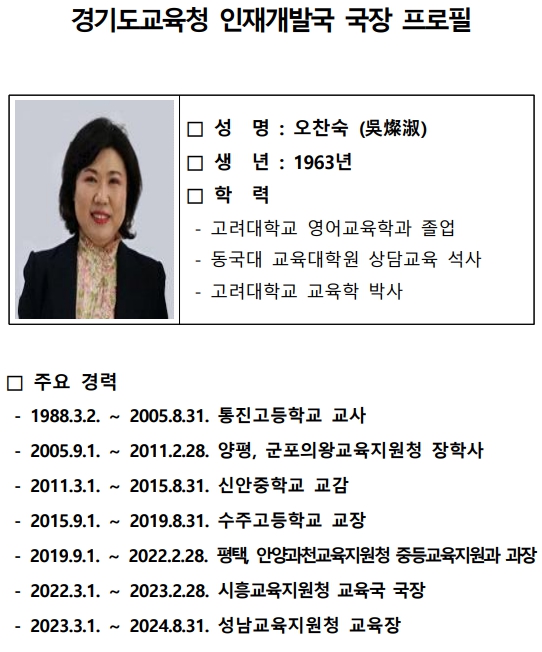 경기도교육청 인재개발국 국장 프로필

☐ 성 명 : 오찬숙 (吳燦淑)

☐ 생 년 : 1963년

☐ 학 력

- 고려대학교 영어교육학과 졸업
- 동국대 교육대학원 상담교육 석사
- 고려대학교 교육학 박사

☐ 주요 경력

- 1988.3.2. ~ 2005.8.31. 통진고등학교 교사
- 2005.9.1. ~ 2011.2.28. 양평, 군포의왕교육지원청 장학사
- 2011.3.1. ~ 2015.8.31. 신안중학교 교감
- 2015.9.1. ~ 2019.8.31. 수주고등학교 교장
- 2019.9.1. ~ 2022.2.28. 평택, 안양과천교육지원청 중등교육지원과 과장
- 2022.3.1. ~ 2023.2.28. 시흥교육지원청 교육국 국장
- 2023.3.1. ~ 2024.8.31. 성남교육지원청 교육장